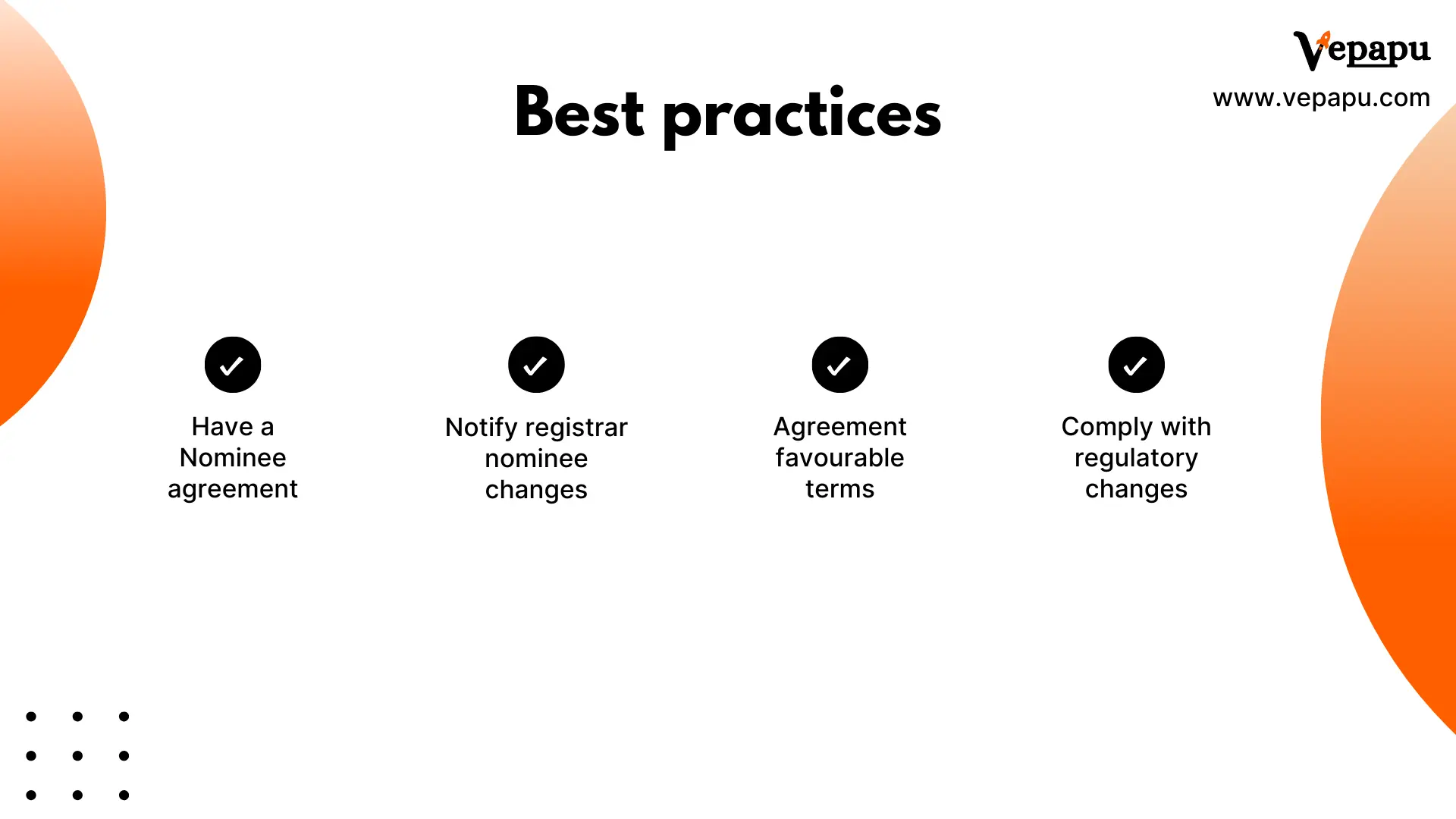 Vepapu
www.vepapu.com

Best practices

Have a Nominee agreement

Notify registrar nominee changes

Agreement favourable terms

Comply with regulatory changes